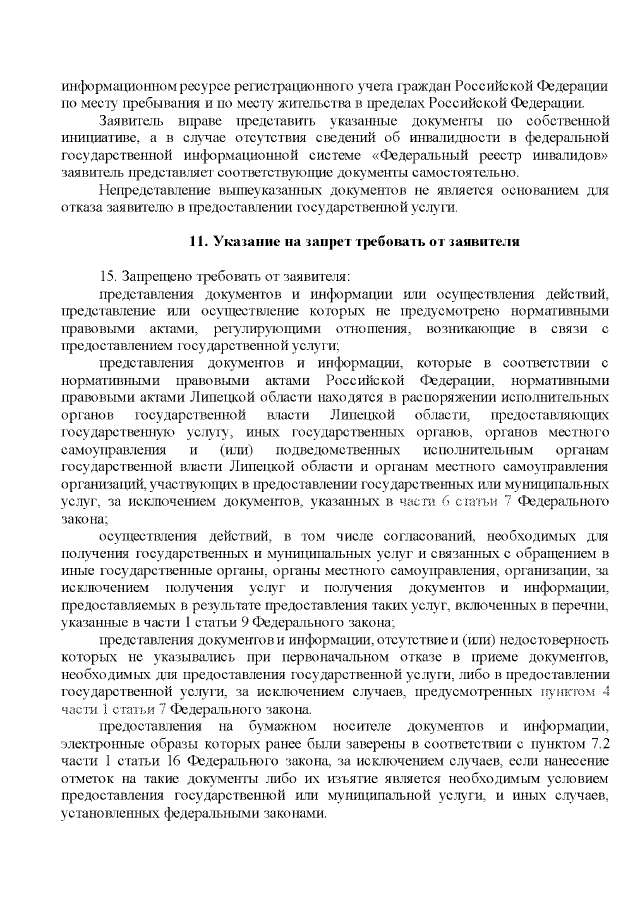 информационном ресурсе регистрационного учета граждан Российской Федерации по месту пребывания и по месту жительства в пределах Российской Федерации.

Заявитель вправе представить указанные документы по собственной инициативе, а в случае отсутствия сведений об инвалидности в федеральной государственной информационной системе «Федеральный реестр инвалидов» заявитель представляет соответствующие документы самостоятельно.

Непредставление вышеуказанных документов не является основанием для отказа заявителю в предоставлении государственной услуги.

11. Указание на запрет требовать от заявителя

15. Запрещено требовать от заявителя:

представления документов и информации или осуществления действий, представление или осуществление которых не предусмотрено нормативными правовыми актами, регулирующими отношения, возникающие в связи с предоставлением государственной услуги;

представления документов и информации, которые в соответствии с нормативными правовыми актами Российской Федерации, нормативными правовыми актами Липецкой области находятся в распоряжении исполнительных органов государственной власти Липецкой области, предоставляющих государственную услугу, иных государственных органов, органов местного самоуправления и (или) подведомственных исполнительным органам государственной власти Липецкой области и органам местного самоуправления организаций, участвующих в предоставлении государственных или муниципальных услуг, за исключением документов, указанных в части 6 статьи 7 Федерального закона;

осуществления действий, в том числе согласований, необходимых для получения государственных и муниципальных услуг и связанных с обращением в иные государственные органы, органы местного самоуправления, организации, за исключением получения услуг и получения документов и информации, предоставляемых в результате предоставления таких услуг, включенных в перечни, указанные в части 1 статьи 9 Федерального закона;

представления документов и информации, отсутствие и (или) недостоверность которых не указывались при первоначальном отказе в приеме документов, необходимых для предоставления государственной услуги, либо в предоставлении государственной услуги, за исключением случаев, предусмотренных пунктом 4 части 1 статьи 7 Федерального закона.

предоставления на бумажном носителе документов и информации, электронные образы которых ранее были заверены в соответствии с пунктом 7.2 части 1 статьи 16 Федерального закона, за исключением случаев, если нанесение отметок на такие документы либо их изъятие является необходимым условием предоставления государственной или муниципальной услуги, и иных случаев, установленных федеральными законами.